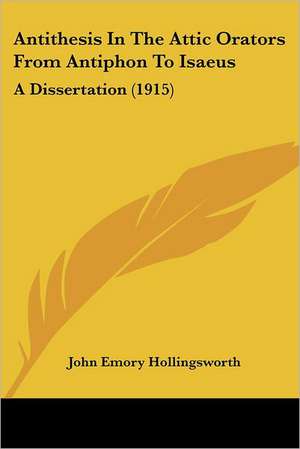 Antithesis In The Attic Orators From Antiphon To Isaeus

A Dissertation (1915)

John Emory Hollingsworth